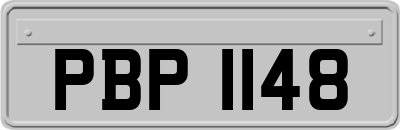 PBP 1148